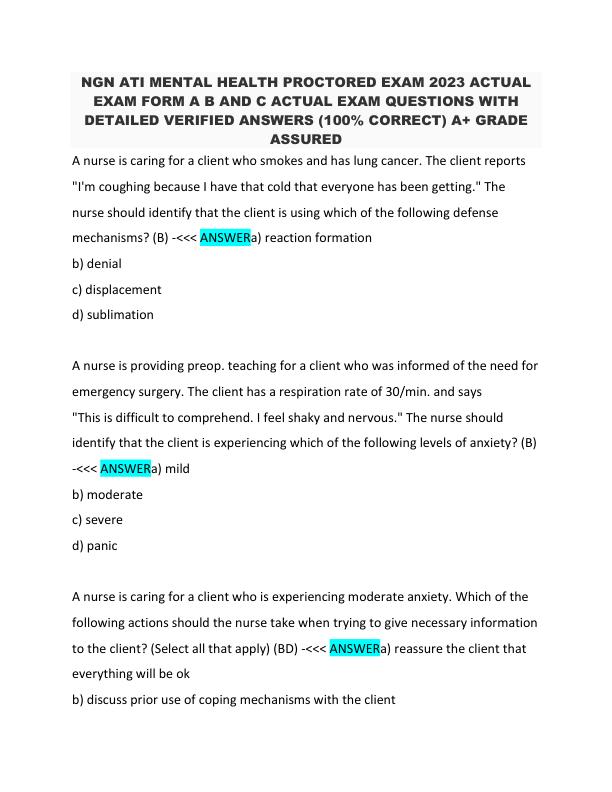 NGN ATI MENTAL HEALTH PROCTORED EXAM 2023 ACTUAL EXAM FORM A B AND C ACTUAL EXAM QUESTIONS WITH DETAILED VERIFIED ANSWERS (100% CORRECT) A+ GRADE ASSURED

A nurse is caring for a client who smokes and has lung cancer. The client reports "I'm coughing because I have that cold that everyone has been getting." The nurse should identify that the client is using which of the following defense mechanisms? (B) -<<< ANSWERa) reaction formation

b) denial

c) displacement

d) sublimation

A nurse is providing preop. teaching for a client who was informed of the need for emergency surgery. The client has a respiration rate of 30/min. and says "This is difficult to comprehend. I feel shaky and nervous." The nurse should identify that the client is experiencing which of the following levels of anxiety? (B) -<<< ANSWERa) mild

b) moderate

c) severe

d) panic

A nurse is caring for a client who is experiencing moderate anxiety. Which of the following actions should the nurse take when trying to give necessary information to the client? (Select all that apply) (BD) -<<< ANSWERa) reassure the client that everything will be ok

b) discuss prior use of coping mechanisms with the client